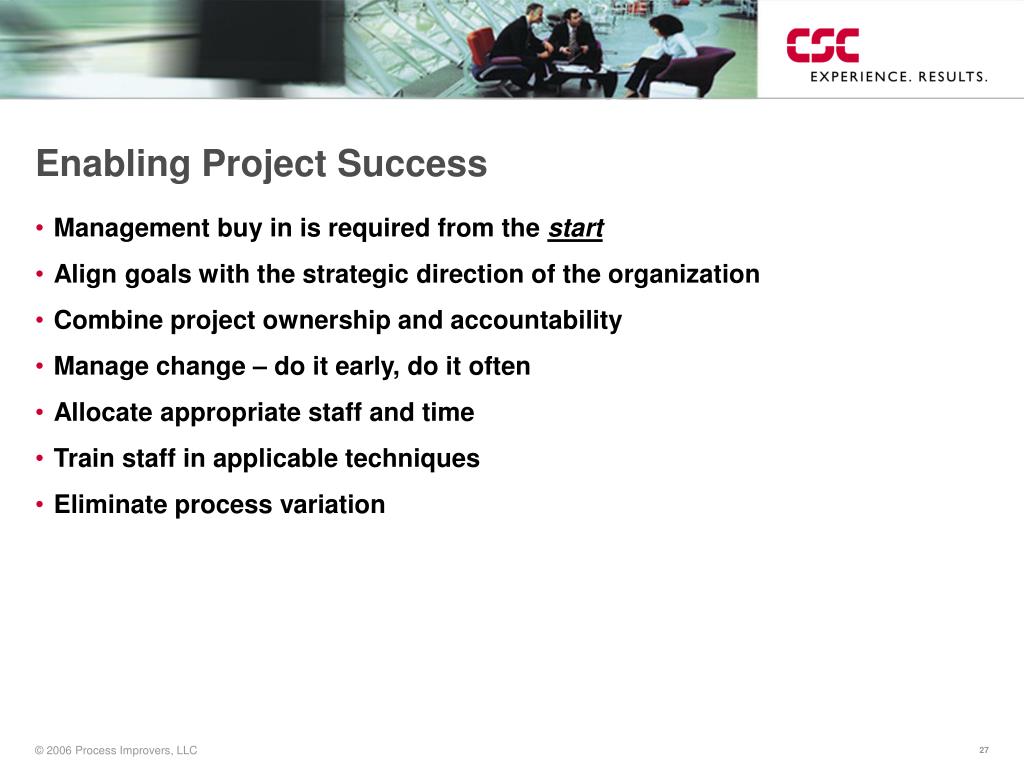 CSC
EXPERIENCE. RESULTS.

Enabling Project Success

• Management buy in is required from the start
• Align goals with the strategic direction of the organization
• Combine project ownership and accountability
• Manage change – do it early, do it often
• Allocate appropriate staff and time
• Train staff in applicable techniques
• Eliminate process variation

© 2006 Process Improvers, LLC

27